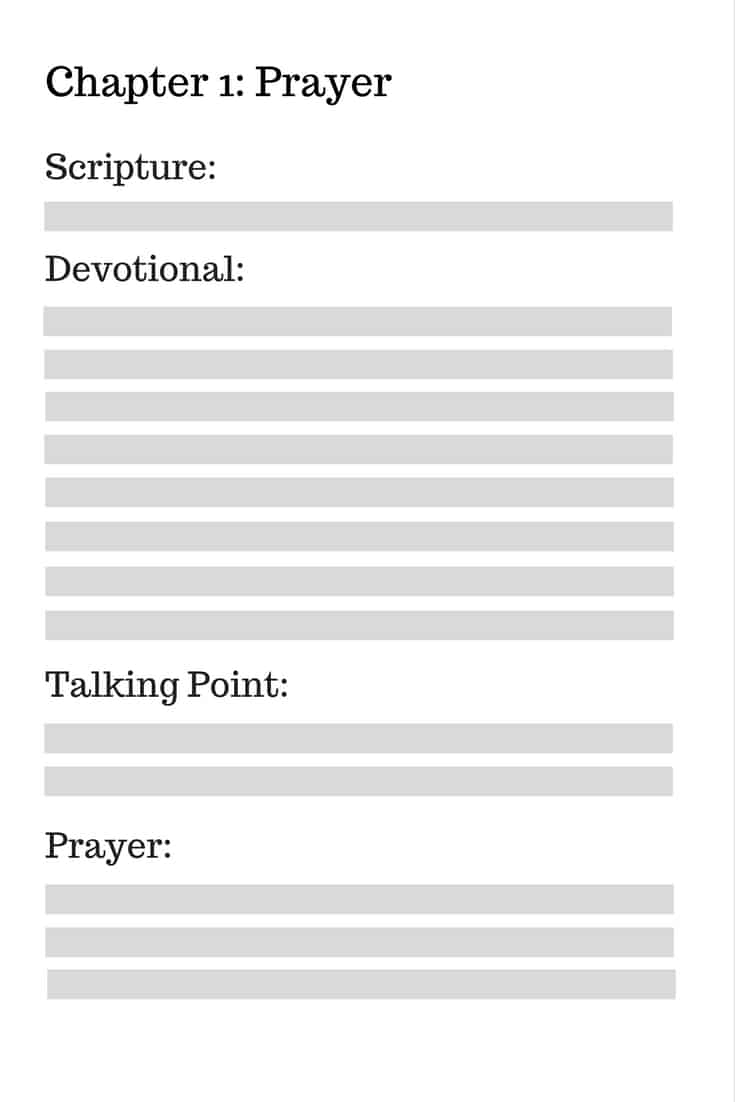 Chapter 1: Prayer

Scripture:

Devotional:

Talking Point:

Prayer: